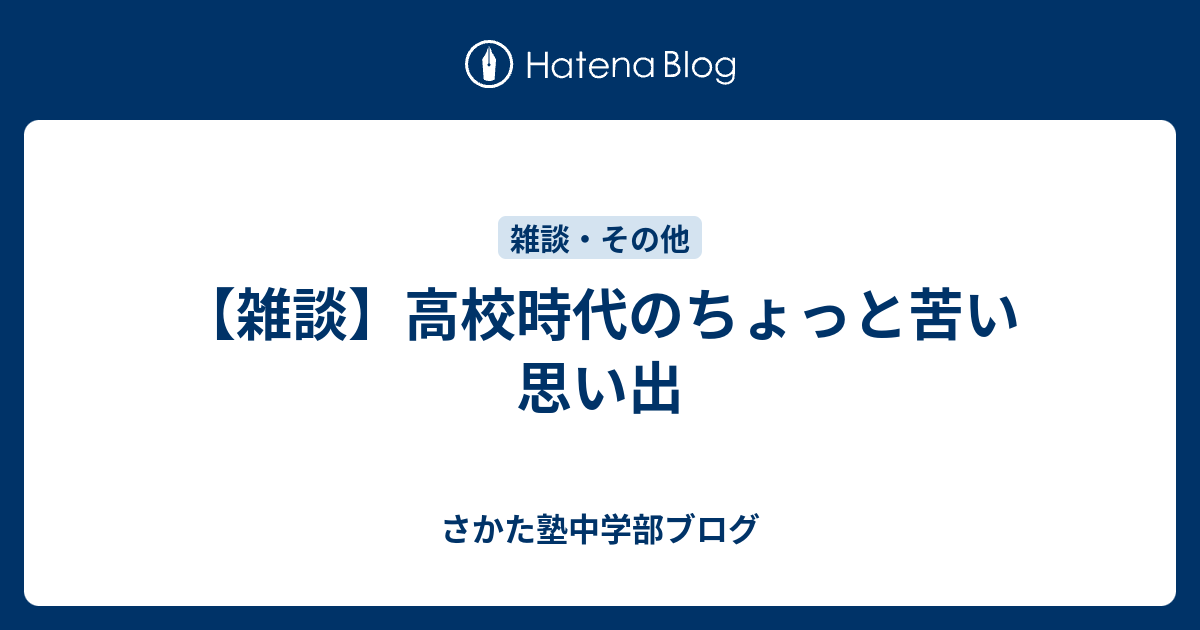 Hatena Blog

雑談・その他

【雑談】高校時代のちょっと苦い思い出

さかた塾中学部ブログ